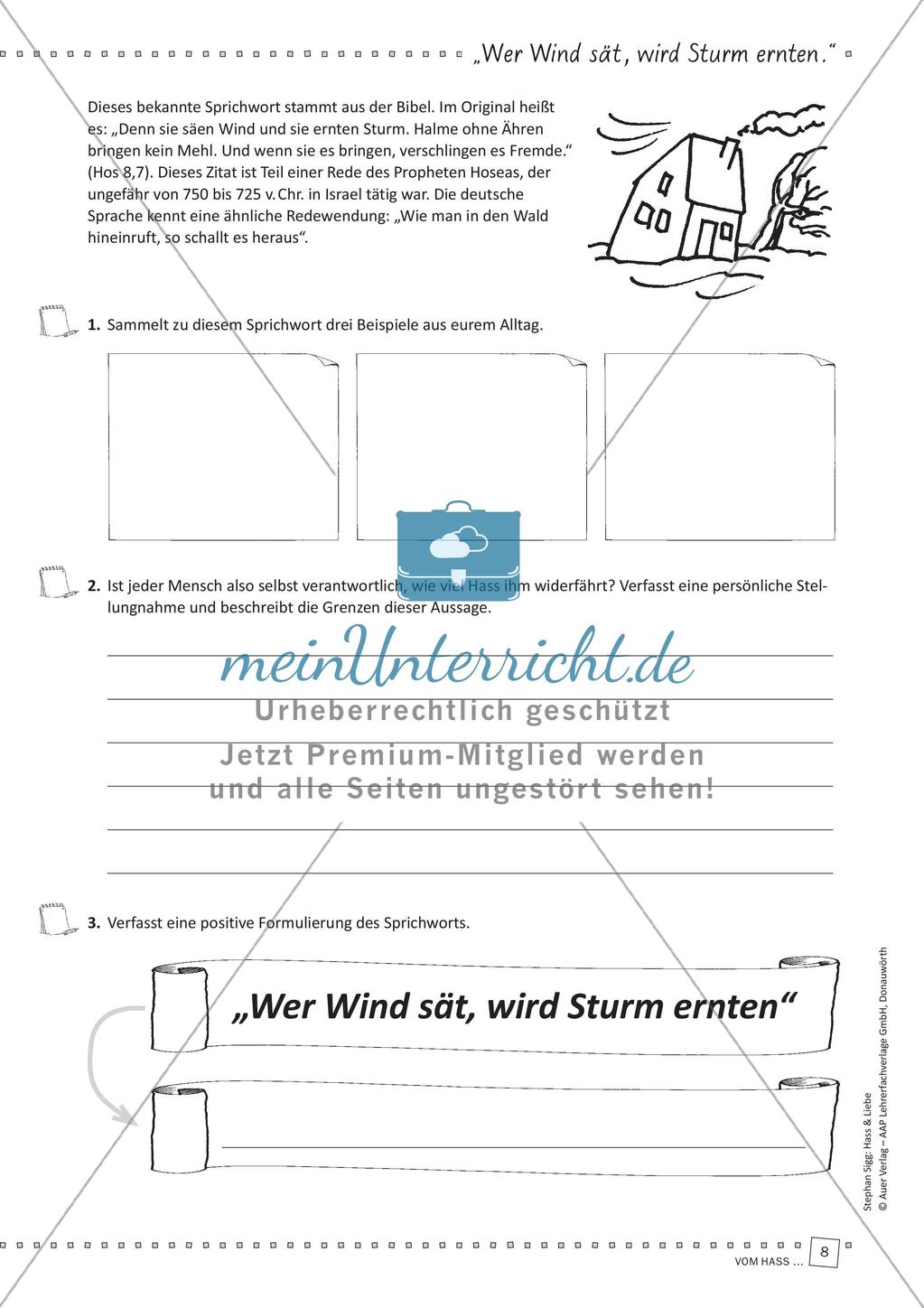 „Wer Wind sät, wird Sturm ernten."

Dieses bekannte Sprichwort stammt aus der Bibel. Im Original heißt es: „Denn sie säen Wind und sie ernten Sturm. Halme ohne Ähren bringen kein Mehl. Und wenn sie es bringen, verschlingen es Fremde." (Hos 8,7). Dieses Zitat ist Teil einer Rede des Propheten Hoseas, der ungefähr von 750 bis 725 v. Chr. in Israel tätig war. Die deutsche Sprache kennt eine ähnliche Redewendung: „Wie man in den Wald hineinruft, so schallt es heraus".

1. Sammelt zu diesem Sprichwort drei Beispiele aus eurem Alltag.

2. Ist jeder Mensch also selbst verantwortlich, wie viel Hass ihm widerfährt? Verfasst eine persönliche Stellungnahme und beschreibt die Grenzen dieser Aussage.

meinUnterricht.de
Urheberrechtlich geschützt
Jetzt Premium-Mitglied werden und alle Seiten ungestört sehen!

3. Verfasst eine positive Formulierung des Sprichworts.

„Wer Wind sät, wird Sturm ernten"

Stephan Sigg: Hass & Liebe
© Auer Verlag – AAP Lehrerfachverlage GmbH, Donauwörth

VOM HASS ... 8